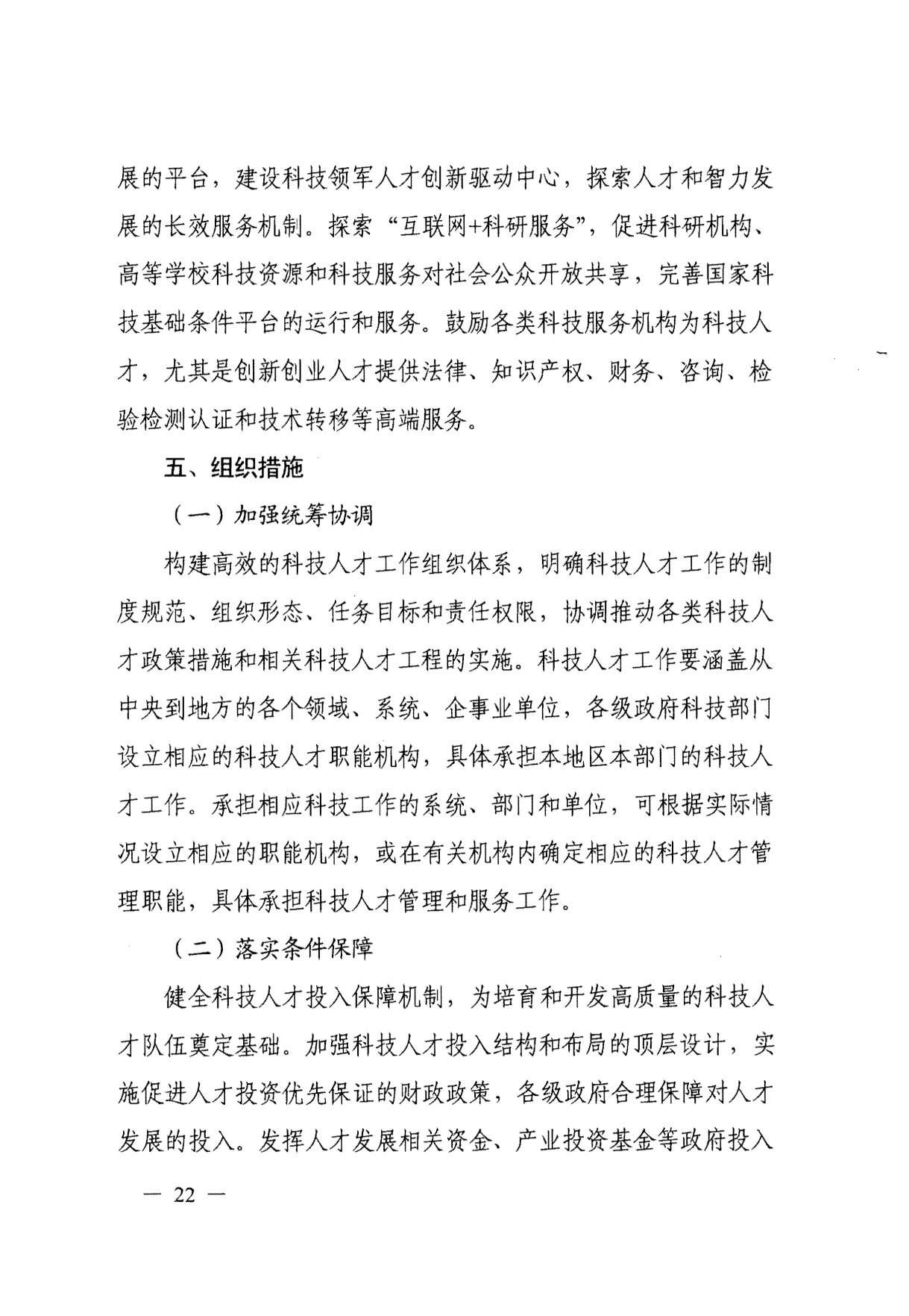 展的平台，建设科技领军人才创新驱动中心，探索人才和智力发展的长效服务机制。探索“互联网+科研服务”，促进科研机构、高等学校科技资源和科技服务对社会公众开放共享，完善国家科技基础条件平台的运行和服务。鼓励各类科技服务机构为科技人才，尤其是创新创业人才提供法律、知识产权、财务、咨询、检验检测认证和技术转移等高端服务。

五、组织措施

（一）加强统筹协调

构建高效的科技人才工作组织体系，明确科技人才工作的制度规范、组织形态、任务目标和责任权限，协调推动各类科技人才政策措施和相关科技人才工程的实施。科技人才工作要涵盖从中央到地方的各个领域、系统、企事业单位，各级政府科技部门设立相应的科技人才职能机构，具体承担本地区本部门的科技人才工作。承担相应科技工作的系统、部门和单位，可根据实际情况设立相应的职能机构，或在有关机构内确定相应的科技人才管理职能，具体承担科技人才管理和服务工作。

（二）落实条件保障

健全科技人才投入保障机制，为培育和开发高质量的科技人才队伍奠定基础。加强科技人才投入结构和布局的顶层设计，实施促进人才投资优先保证的财政政策，各级政府合理保障对人才发展的投入。发挥人才发展相关资金、产业投资基金等政府投入

— 22 —